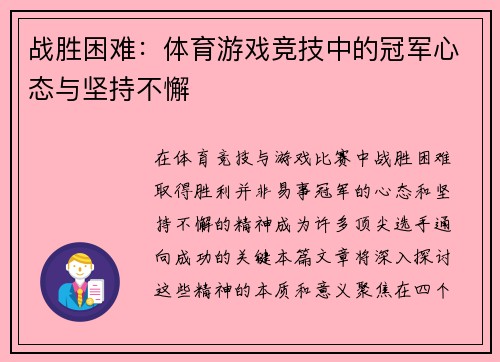 战胜困难：体育游戏竞技中的冠军心态与坚持不懈

在体育竞技与游戏比赛中战胜困难取得胜利并非易事冠军的心态和坚持不懈的精神成为许多顶尖选手通向成功的关键本篇文章将深入探讨这些精神的本质和意义聚焦在四个